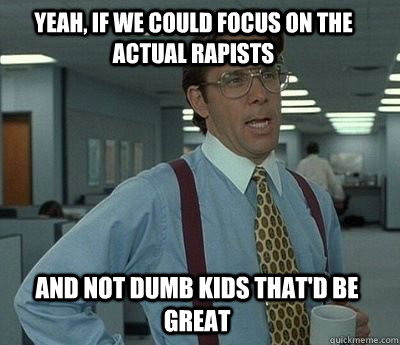 YEAH, IF WE COULD FOCUS ON THE ACTUAL RAPISTS

AND NOT DUMB KIDS THAT'D BE GREAT

quickmeme.com